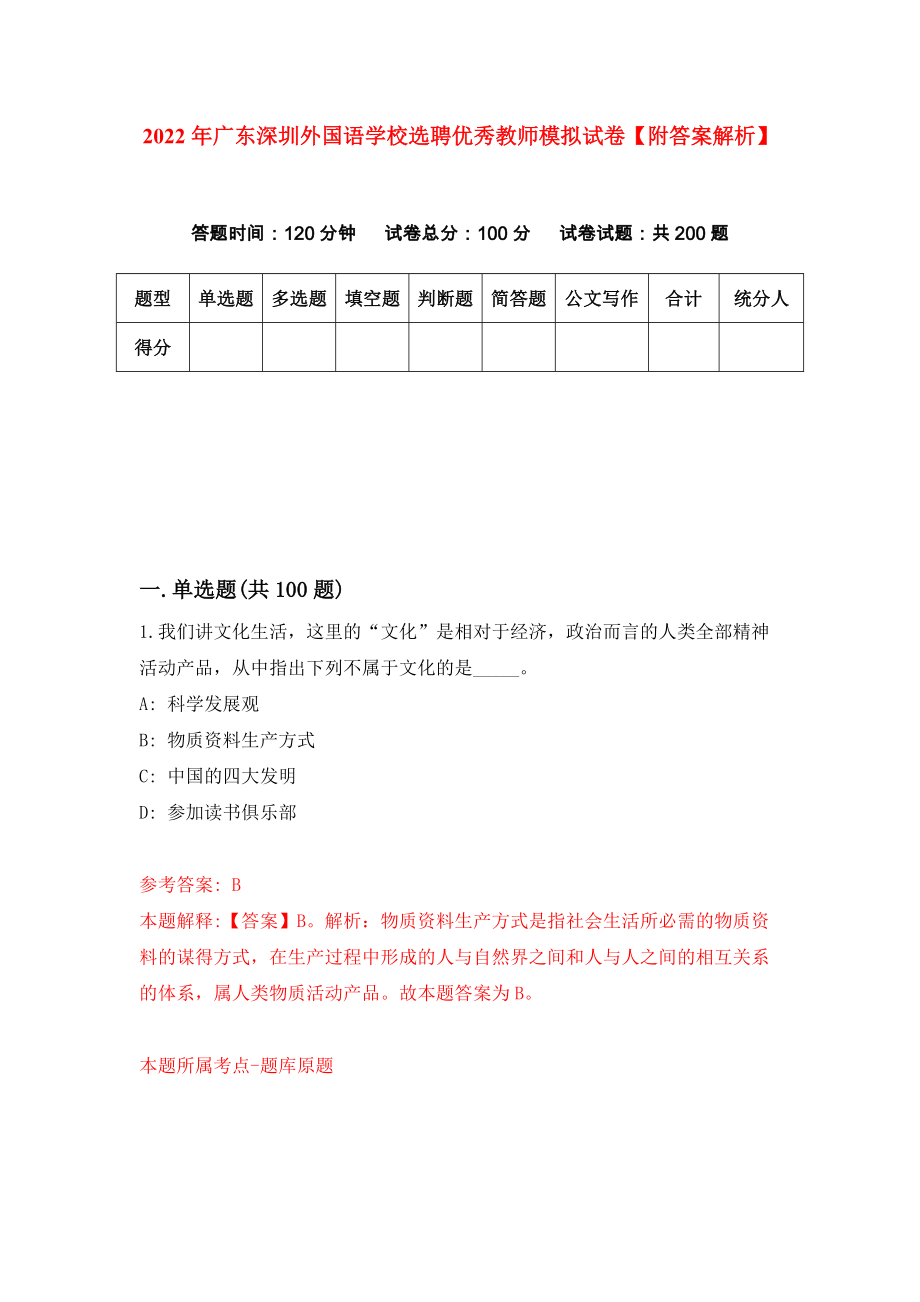 2022年广东深圳外国语学校选聘优秀教师模拟试卷【附答案解析】

答题时间：120分钟　试卷总分：100分　试卷试题：共200题

| 题型 | 单选题 | 多选题 | 填空题 | 判断题 | 简答题 | 公文写作 | 合计 | 统分人 |
|---|---|---|---|---|---|---|---|---|
| 得分 | | | | | | | | |

一.单选题(共100题)

1.我们讲文化生活，这里的“文化”是相对于经济，政治而言的人类全部精神活动产品，从中指出下列不属于文化的是_____。

A: 科学发展观

B: 物质资料生产方式

C: 中国的四大发明

D: 参加读书俱乐部

参考答案: B

本题解释:【答案】B。解析：物质资料生产方式是指社会生活所必需的物质资料的谋得方式，在生产过程中形成的人与自然界之间和人与人之间的相互关系的体系，属人类物质活动产品。故本题答案为B。

本题所属考点-题库原题